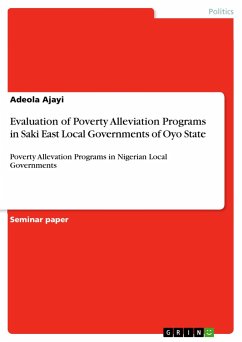 Politics

Adeola Ajayi

Evaluation of Poverty Alleviation Programs in Saki East Local Governments of Oyo State

Poverty Allevation Programs in Nigerian Local Governments

Seminar paper

GRIN